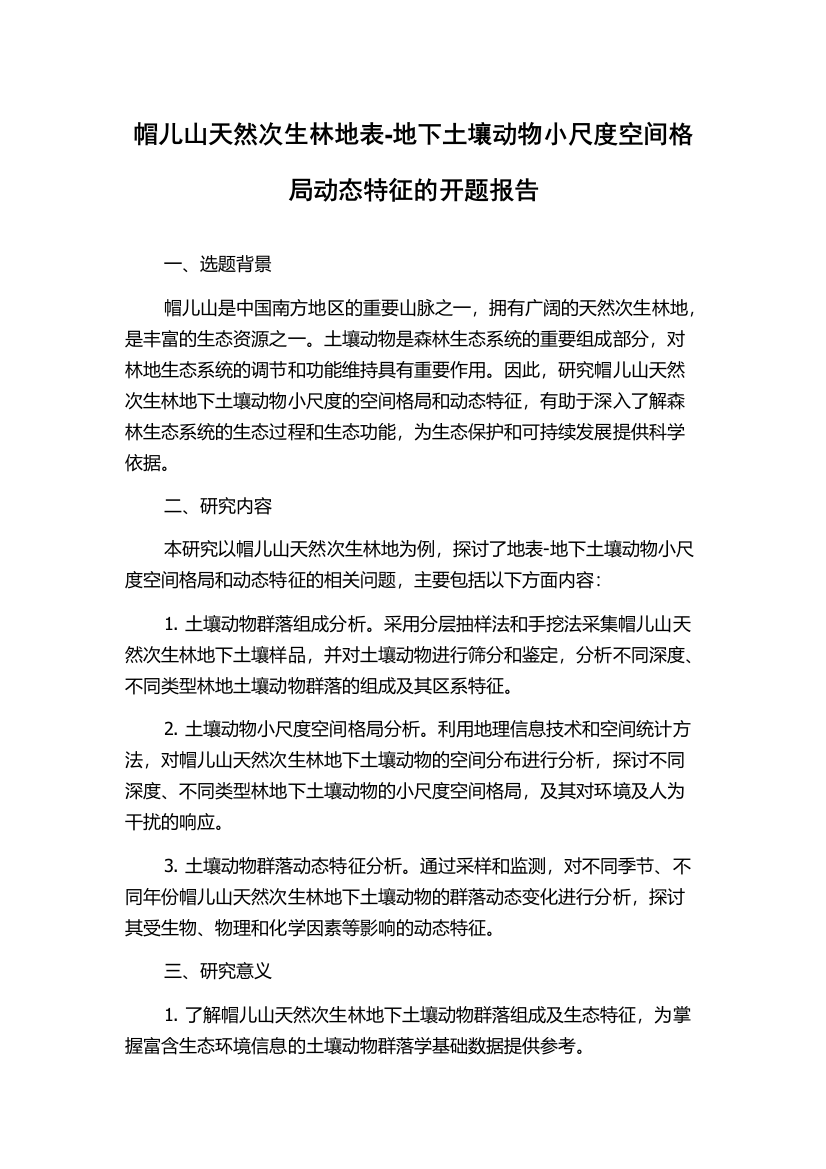 帽儿山天然次生林地表-地下土壤动物小尺度空间格局动态特征的开题报告

一、选题背景

帽儿山是中国南方地区的重要山脉之一，拥有广阔的天然次生林地，是丰富的生态资源之一。土壤动物是森林生态系统的重要组成部分，对林地生态系统的调节和功能维持具有重要作用。因此，研究帽儿山天然次生林地下土壤动物小尺度的空间格局和动态特征，有助于深入了解森林生态系统的生态过程和生态功能，为生态保护和可持续发展提供科学依据。

二、研究内容

本研究以帽儿山天然次生林地为例，探讨了地表-地下土壤动物小尺度空间格局和动态特征的相关问题，主要包括以下方面内容：

1. 土壤动物群落组成分析。采用分层抽样法和手挖法采集帽儿山天然次生林地下土壤样品，并对土壤动物进行筛分和鉴定，分析不同深度、不同类型林地土壤动物群落的组成及其区系特征。

2. 土壤动物小尺度空间格局分析。利用地理信息技术和空间统计方法，对帽儿山天然次生林地下土壤动物的空间分布进行分析，探讨不同深度、不同类型林地下土壤动物的小尺度空间格局，及其对环境及人为干扰的响应。

3. 土壤动物群落动态特征分析。通过采样和监测，对不同季节、不同年份帽儿山天然次生林地下土壤动物的群落动态变化进行分析，探讨其受生物、物理和化学因素等影响的动态特征。

三、研究意义

1. 了解帽儿山天然次生林地下土壤动物群落组成及生态特征，为掌握富含生态环境信息的土壤动物群落学基础数据提供参考。